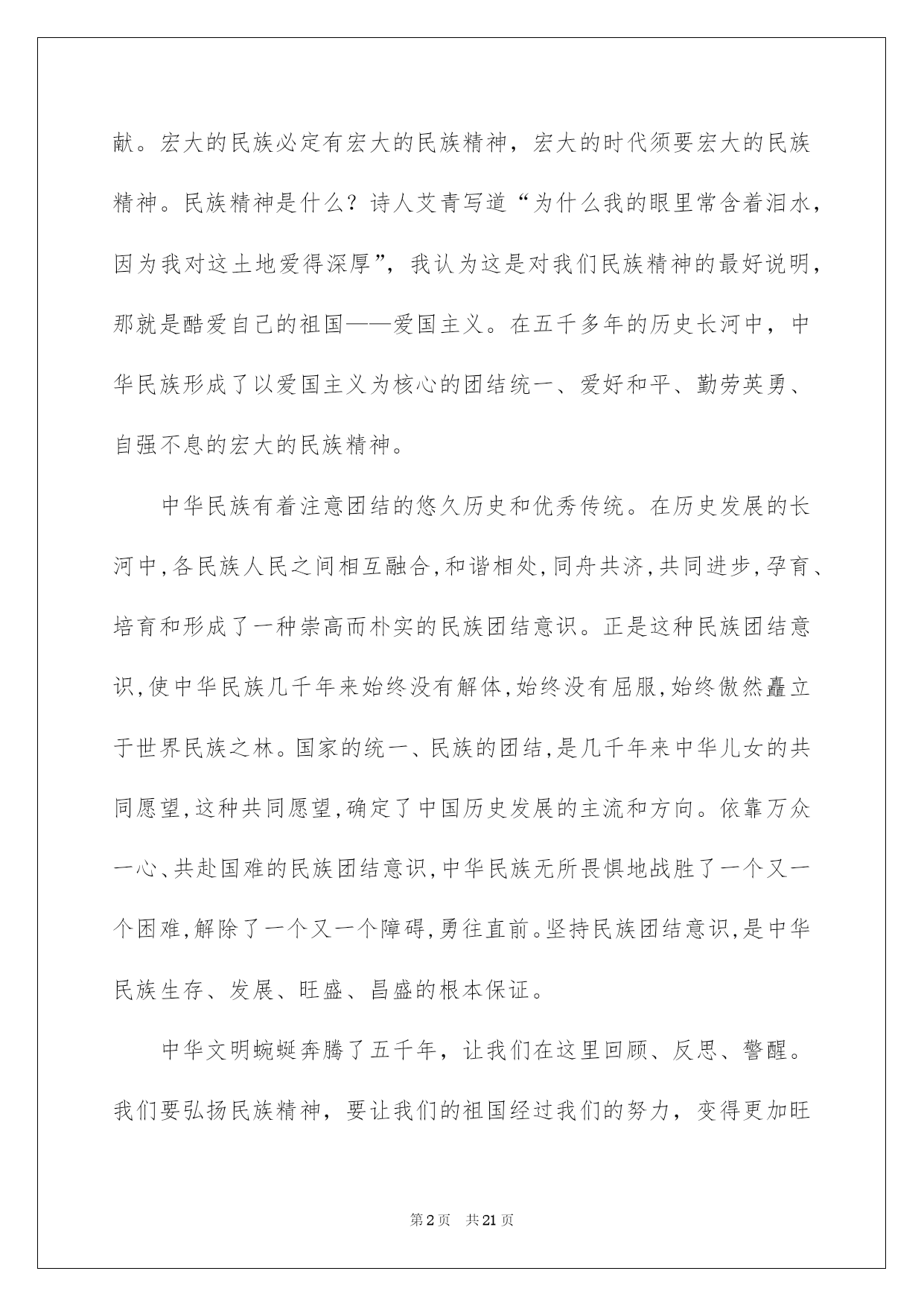 献。宏大的民族必定有宏大的民族精神，宏大的时代须要宏大的民族精神。民族精神是什么？诗人艾青写道“为什么我的眼里常含着泪水，因为我对这土地爱得深厚”，我认为这是对我们民族精神的最好说明，那就是酷爱自己的祖国——爱国主义。在五千多年的历史长河中，中华民族形成了以爱国主义为核心的团结统一、爱好和平、勤劳英勇、自强不息的宏大的民族精神。

中华民族有着注意团结的悠久历史和优秀传统。在历史发展的长河中,各民族人民之间相互融合,和谐相处,同舟共济,共同进步,孕育、培育和形成了一种崇高而朴实的民族团结意识。正是这种民族团结意识,使中华民族几千年来始终没有解体,始终没有屈服,始终傲然矗立于世界民族之林。国家的统一、民族的团结,是几千年来中华儿女的共同愿望,这种共同愿望,确定了中国历史发展的主流和方向。依靠万众一心、共赴国难的民族团结意识,中华民族无所畏惧地战胜了一个又一个困难,解除了一个又一个障碍,勇往直前。坚持民族团结意识,是中华民族生存、发展、旺盛、昌盛的根本保证。

中华文明蜿蜒奔腾了五千年，让我们在这里回顾、反思、警醒。我们要弘扬民族精神，要让我们的祖国经过我们的努力，变得更加旺

第2页 共21页